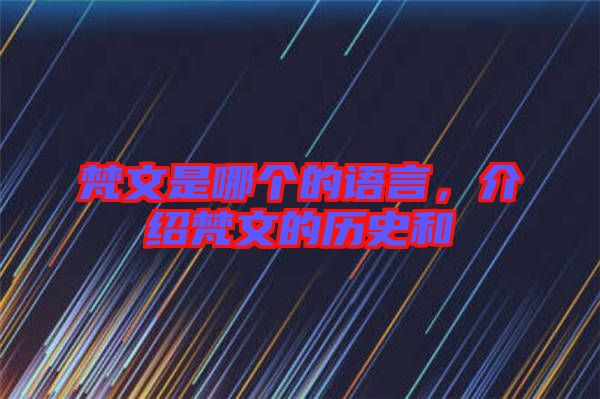 梵文是哪个的语言，介绍梵文的历史和